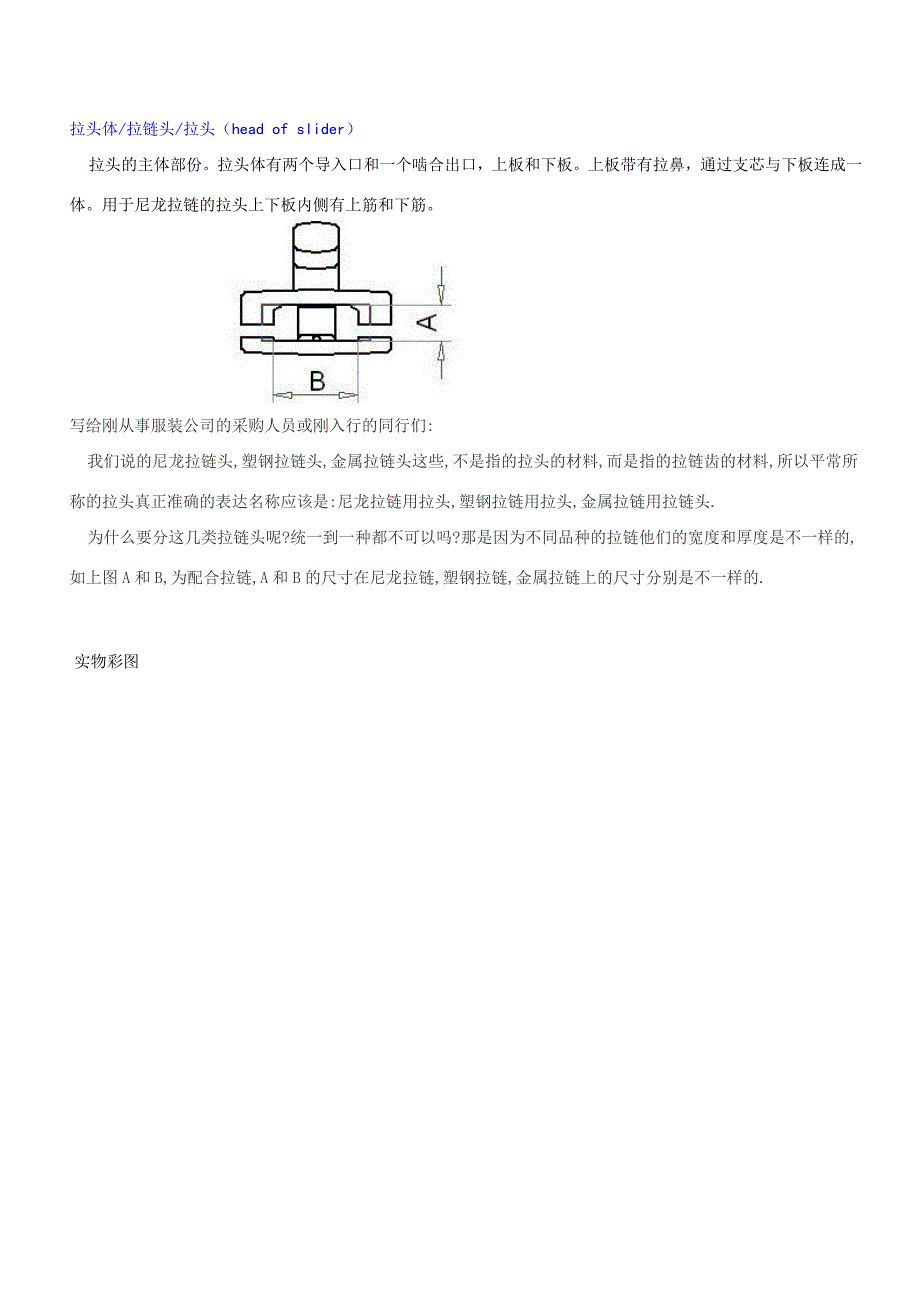 拉头体/拉链头/拉头（head of slider）

拉头的主体部份。拉头体有两个导入口和一个啮合出口，上板和下板。上板带有拉鼻，通过支芯与下板连成一体。用于尼龙拉链的拉头上下板内侧有上筋和下筋。

A

B

写给刚从事服装公司的采购人员或刚入行的同行们:

我们说的尼龙拉链头,塑钢拉链头,金属拉链头这些,不是指的拉头的材料,而是指的拉链齿的材料,所以平常所称的拉头真正准确的表达名称应该是:尼龙拉链用拉头,塑钢拉链用拉头,金属拉链用拉链头.

为什么要分这几类拉链头呢?统一到一种都不可以吗?那是因为不同品种的拉链他们的宽度和厚度是不一样的,如上图A和B,为配合拉链,A和B的尺寸在尼龙拉链,塑钢拉链,金属拉链上的尺寸分别是不一样的.

实物彩图